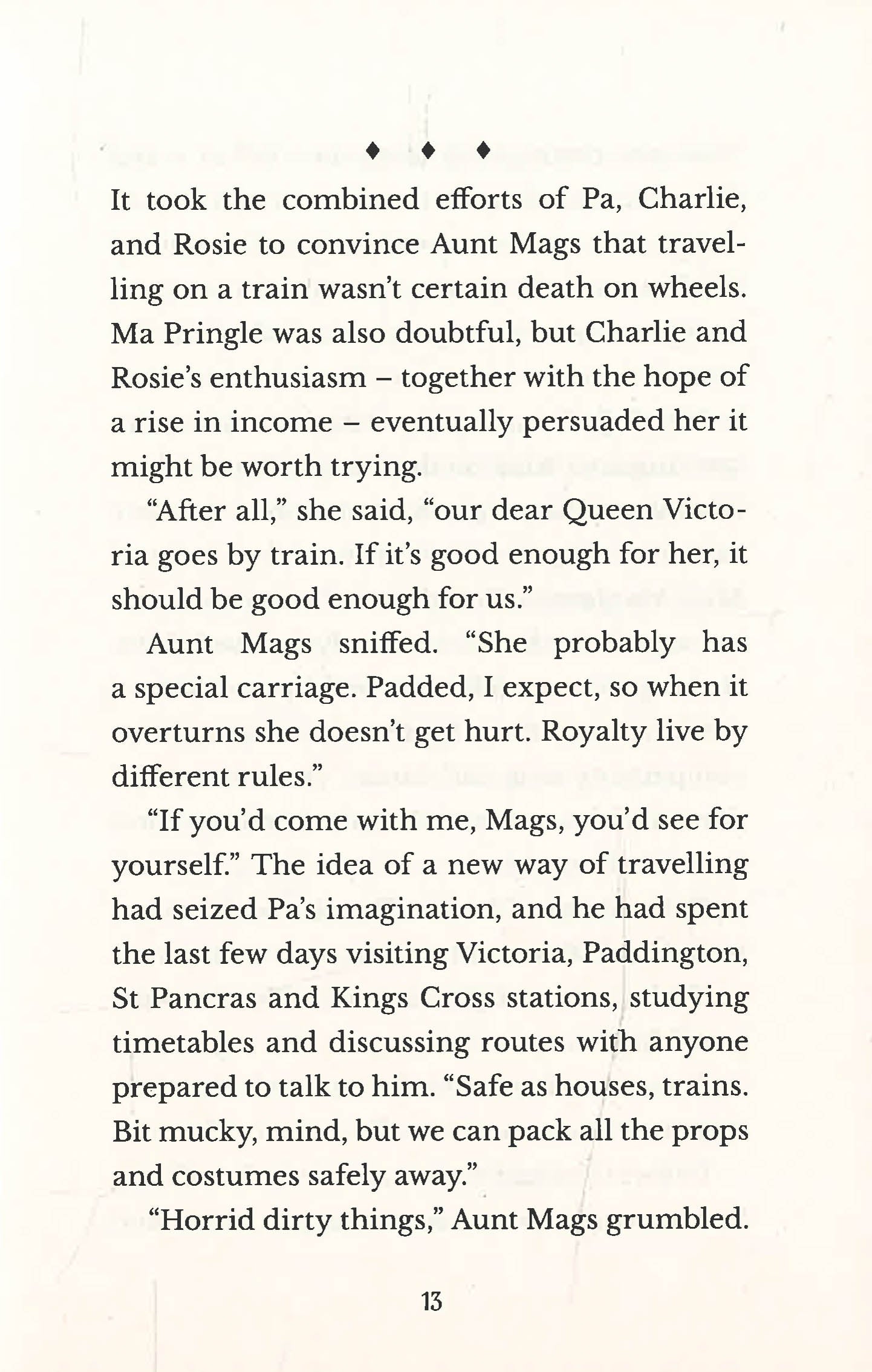 ♦ ♦ ♦

It took the combined efforts of Pa, Charlie, and Rosie to convince Aunt Mags that travelling on a train wasn't certain death on wheels. Ma Pringle was also doubtful, but Charlie and Rosie's enthusiasm – together with the hope of a rise in income – eventually persuaded her it might be worth trying.

"After all," she said, "our dear Queen Victoria goes by train. If it's good enough for her, it should be good enough for us."

Aunt Mags sniffed. "She probably has a special carriage. Padded, I expect, so when it overturns she doesn't get hurt. Royalty live by different rules."

"If you'd come with me, Mags, you'd see for yourself." The idea of a new way of travelling had seized Pa's imagination, and he had spent the last few days visiting Victoria, Paddington, St Pancras and Kings Cross stations, studying timetables and discussing routes with anyone prepared to talk to him. "Safe as houses, trains. Bit mucky, mind, but we can pack all the props and costumes safely away."

"Horrid dirty things," Aunt Mags grumbled.

13